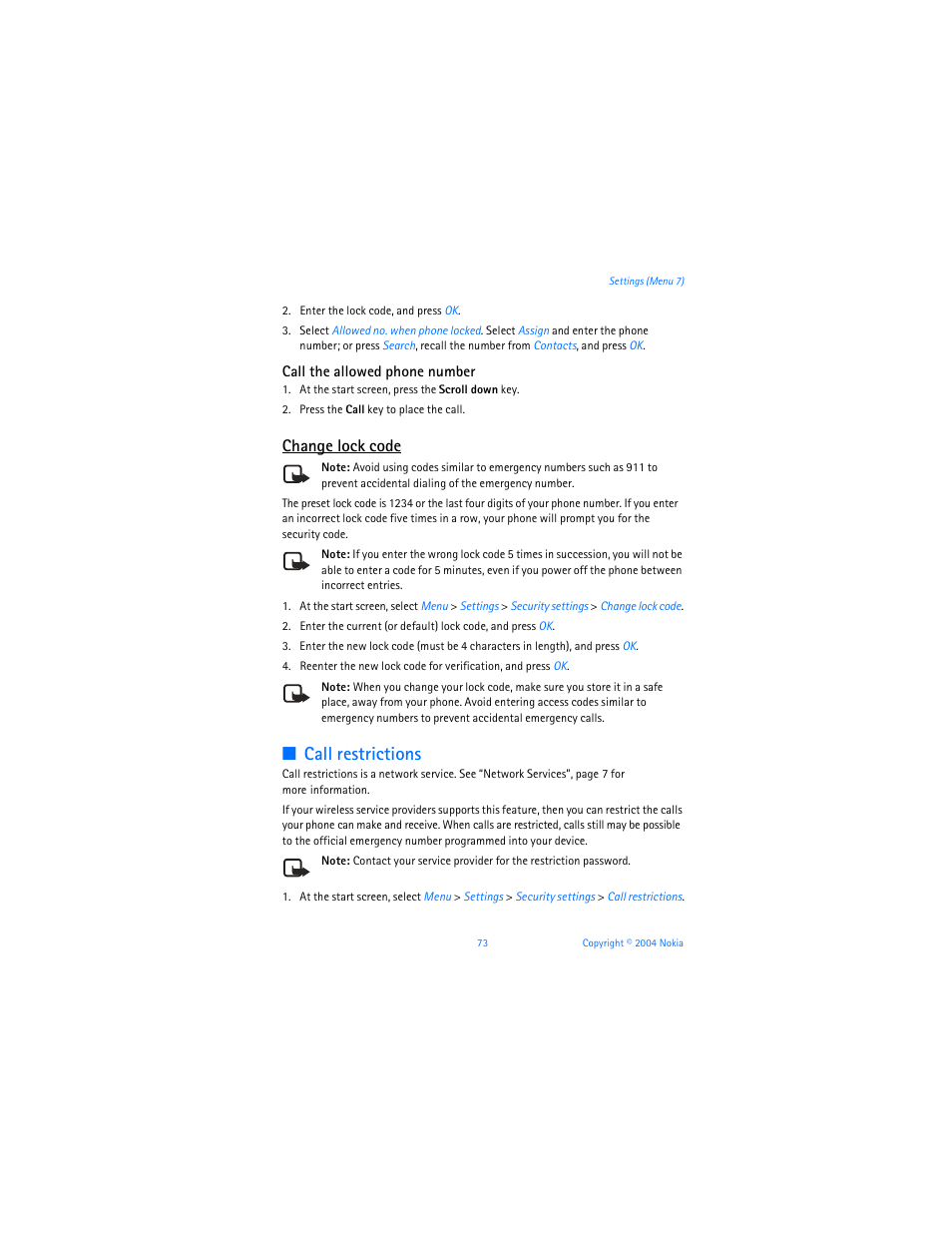 Settings (Menu 7)

2. Enter the lock code, and press OK.

3. Select Allowed no. when phone locked. Select Assign and enter the phone number; or press Search, recall the number from Contacts, and press OK.

Call the allowed phone number

1. At the start screen, press the Scroll down key.

2. Press the Call key to place the call.

Change lock code

Note: Avoid using codes similar to emergency numbers such as 911 to prevent accidental dialing of the emergency number.

The preset lock code is 1234 or the last four digits of your phone number. If you enter an incorrect lock code five times in a row, your phone will prompt you for the security code.

Note: If you enter the wrong lock code 5 times in succession, you will not be able to enter a code for 5 minutes, even if you power off the phone between incorrect entries.

1. At the start screen, select Menu > Settings > Security settings > Change lock code.

2. Enter the current (or default) lock code, and press OK.

3. Enter the new lock code (must be 4 characters in length), and press OK.

4. Reenter the new lock code for verification, and press OK.

Note: When you change your lock code, make sure you store it in a safe place, away from your phone. Avoid entering access codes similar to emergency numbers to prevent accidental emergency calls.

Call restrictions

Call restrictions is a network service. See "Network Services", page 7 for more information.

If your wireless service providers supports this feature, then you can restrict the calls your phone can make and receive. When calls are restricted, calls still may be possible to the official emergency number programmed into your device.

Note: Contact your service provider for the restriction password.

1. At the start screen, select Menu > Settings > Security settings > Call restrictions.

73 Copyright © 2004 Nokia